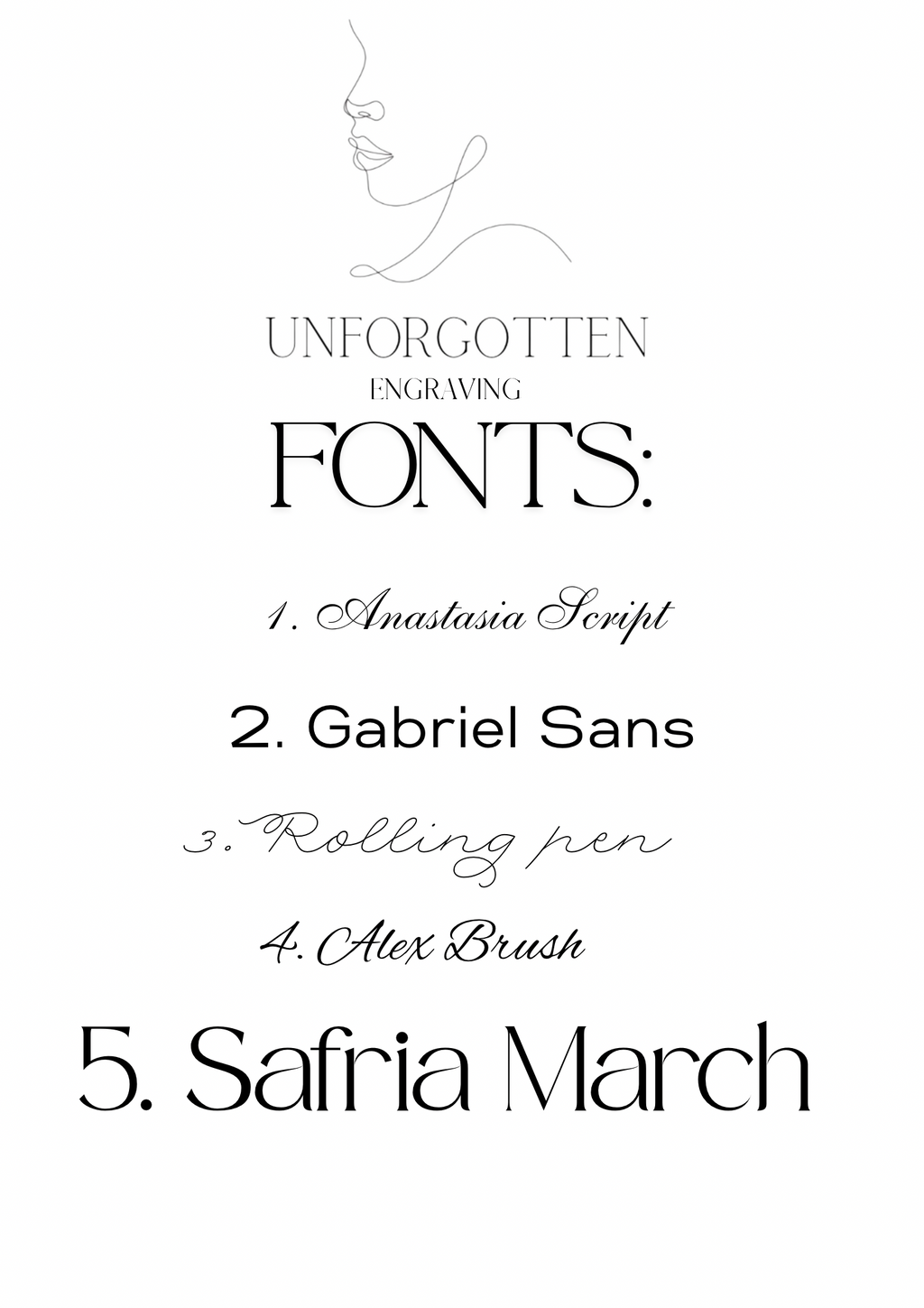 UNFORGOTTEN
ENGRAVING

FONTS:

1. Anastasia Script

2. Gabriel Sans

3. Rolling pen

4. Alex Brush

5. Safria March